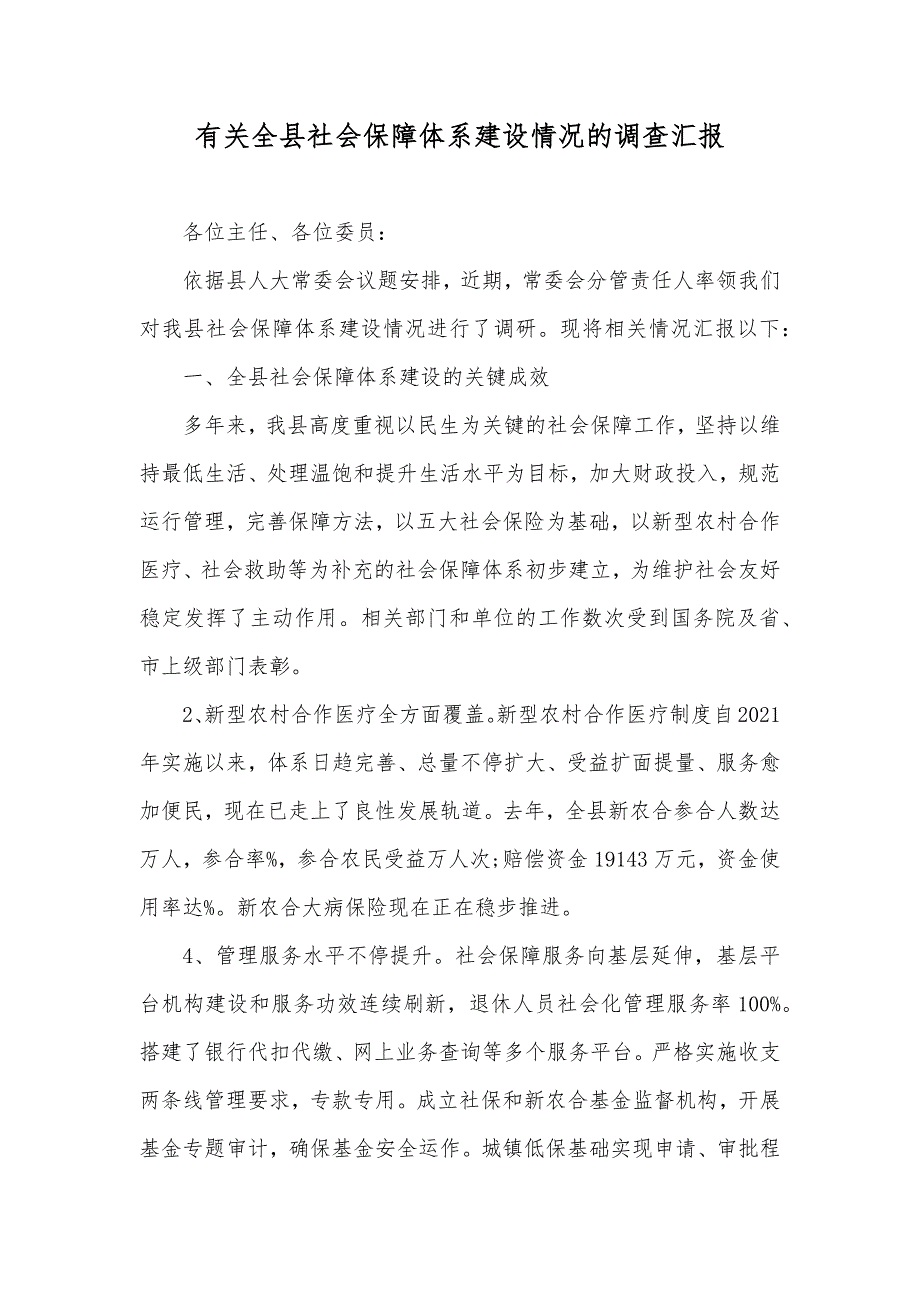 有关全县社会保障体系建设情况的调查汇报

各位主任、各位委员：

依据县人大常委会议题安排，近期，常委会分管责任人率领我们对我县社会保障体系建设情况进行了调研。现将相关情况汇报以下：

一、全县社会保障体系建设的关键成效

多年来，我县高度重视以民生为关键的社会保障工作，坚持以维持最低生活、处理温饱和提升生活水平为目标，加大财政投入，规范运行管理，完善保障方法，以五大社会保险为基础，以新型农村合作医疗、社会救助等为补充的社会保障体系初步建立，为维护社会友好稳定发挥了主动作用。相关部门和单位的工作数次受到国务院及省、市上级部门表彰。

2、新型农村合作医疗全方面覆盖。新型农村合作医疗制度自2021年实施以来，体系日趋完善、总量不停扩大、受益扩面提量、服务愈加便民，现在已走上了良性发展轨道。去年，全县新农合参合人数达万人，参合率%，参合农民受益万人次;赔偿资金 19143 万元，资金使用率达%。新农合大病保险现在正在稳步推进。

4、管理服务水平不停提升。社会保障服务向基层延伸，基层平台机构建设和服务功效连续刷新，退休人员社会化管理服务率 100%。搭建了银行代扣代缴、网上业务查询等多个服务平台。严格实施收支两条线管理要求，专款专用。成立社保和新农合基金监督机构，开展基金专题审计，确保基金安全运作。城镇低保基础实现申请、审批程